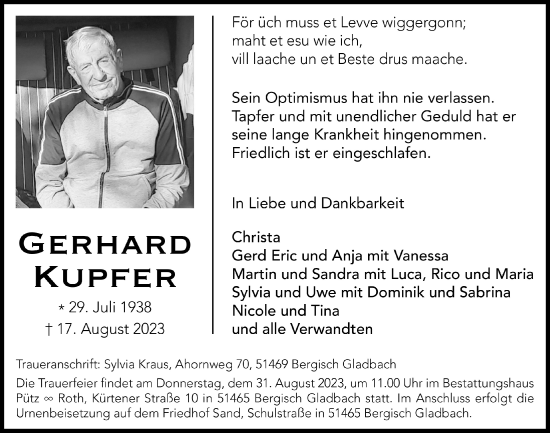 GERHARD KUPFER

* 29. Juli 1938
† 17. August 2023

För üch muss et Levve wiggergonn;
maht et esu wie ich,
vill laache un et Beste drus maache.

Sein Optimismus hat ihn nie verlassen.
Tapfer und mit unendlicher Geduld hat er seine lange Krankheit hingenommen.
Friedlich ist er eingeschlafen.

In Liebe und Dankbarkeit

Christa
Gerd Eric und Anja mit Vanessa
Martin und Sandra mit Luca, Rico und Maria
Sylvia und Uwe mit Dominik und Sabrina
Nicole und Tina
und alle Verwandten

Traueranschrift: Sylvia Kraus, Ahornweg 70, 51469 Bergisch Gladbach

Die Trauerfeier findet am Donnerstag, dem 31. August 2023, um 11.00 Uhr im Bestattungshaus Pütz ∞ Roth, Kürtener Straße 10 in 51465 Bergisch Gladbach statt. Im Anschluss erfolgt die Urnenbeisetzung auf dem Friedhof Sand, Schulstraße in 51465 Bergisch Gladbach.